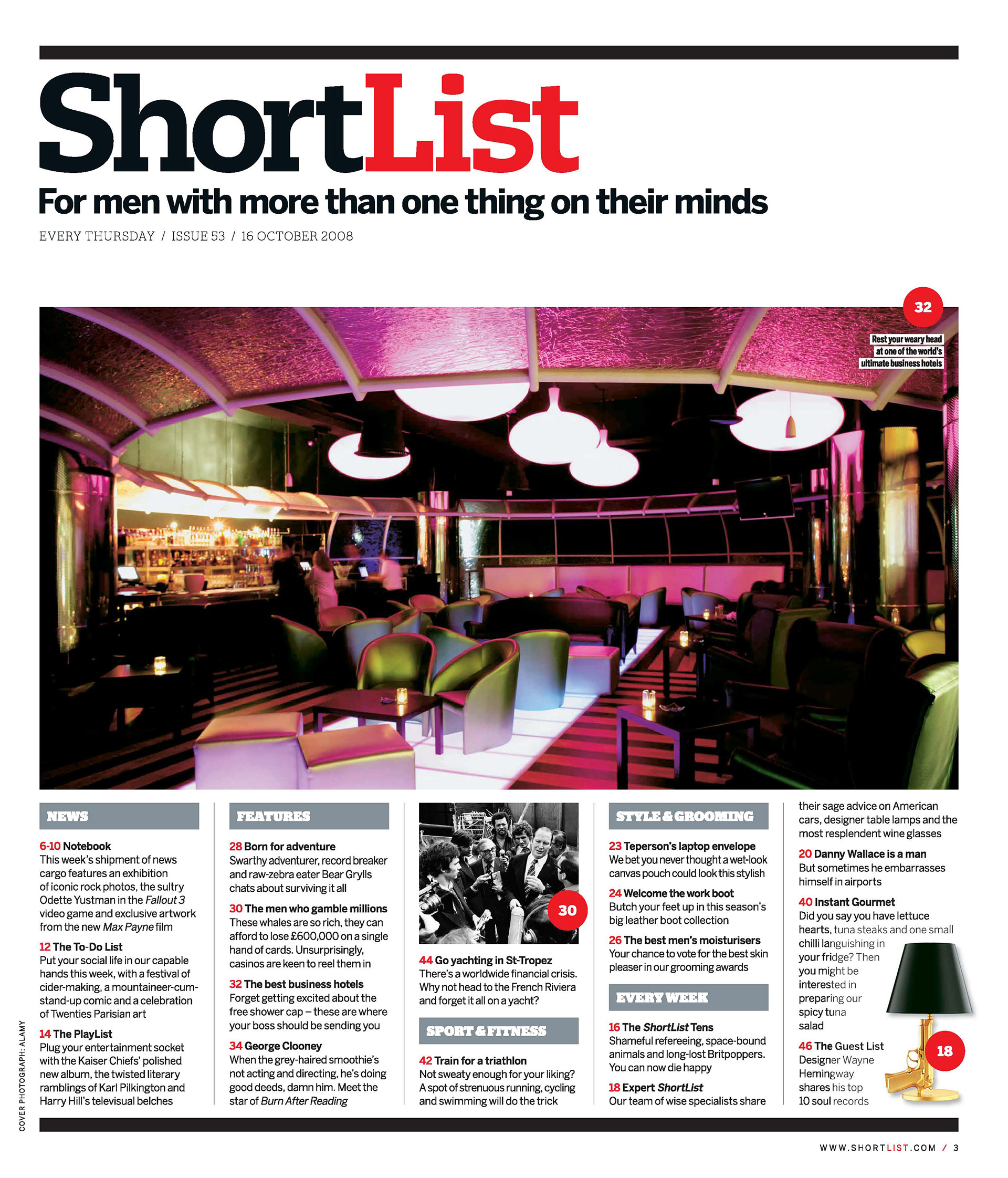 ShortList

For men with more than one thing on their minds

EVERY THURSDAY / ISSUE 53 / 16 OCTOBER 2008

32

Rest your weary head at one of the world's ultimate business hotels

NEWS

6-10 Notebook
This week's shipment of news cargo features an exhibition of iconic rock photos, the sultry Odette Yustman in the Fallout 3 video game and exclusive artwork from the new Max Payne film

12 The To-Do List
Put your social life in our capable hands this week, with a festival of cider-making, a mountaineer-cum-stand-up comic and a celebration of Twenties Parisian art

14 The PlayList
Plug your entertainment socket with the Kaiser Chiefs' polished new album, the twisted literary ramblings of Karl Pilkington and Harry Hill's televisual belches

FEATURES

28 Born for adventure
Swarthy adventurer, record breaker and raw-zebra eater Bear Grylls chats about surviving it all

30 The men who gamble millions
These whales are so rich, they can afford to lose £600,000 on a single hand of cards. Unsurprisingly, casinos are keen to reel them in

32 The best business hotels
Forget getting excited about the free shower cap – these are where your boss should be sending you

34 George Clooney
When the grey-haired smoothie's not acting and directing, he's doing good deeds, damn him. Meet the star of Burn After Reading

30

44 Go yachting in St-Tropez
There's a worldwide financial crisis. Why not head to the French Riviera and forget it all on a yacht?

SPORT & FITNESS

42 Train for a triathlon
Not sweaty enough for your liking? A spot of strenuous running, cycling and swimming will do the trick

STYLE & GROOMING

23 Teperson's laptop envelope
We bet you never thought a wet-look canvas pouch could look this stylish

24 Welcome the work boot
Butch your feet up in this season's big leather boot collection

26 The best men's moisturisers
Your chance to vote for the best skin pleaser in our grooming awards

EVERY WEEK

16 The ShortList Tens
Shameful refereeing, space-bound animals and long-lost Britpoppers. You can now die happy

18 Expert ShortList
Our team of wise specialists share their sage advice on American cars, designer table lamps and the most resplendent wine glasses

20 Danny Wallace is a man
But sometimes he embarrasses himself in airports

40 Instant Gourmet
Did you say you have lettuce hearts, tuna steaks and one small chilli languishing in your fridge? Then you might be interested in preparing our spicy tuna salad

46 The Guest List
Designer Wayne Hemingway shares his top 10 soul records

18

COVER PHOTOGRAPH: ALAMY

WWW.SHORTLIST.COM / 3